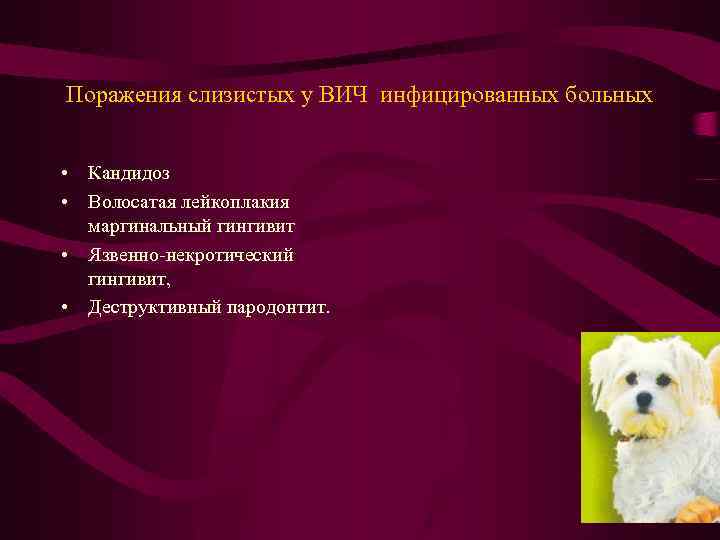 Поражения слизистых у ВИЧ инфицированных больных

• Кандидоз
• Волосатая лейкоплакия маргинальный гингивит
• Язвенно-некротический гингивит,
• Деструктивный пародонтит.